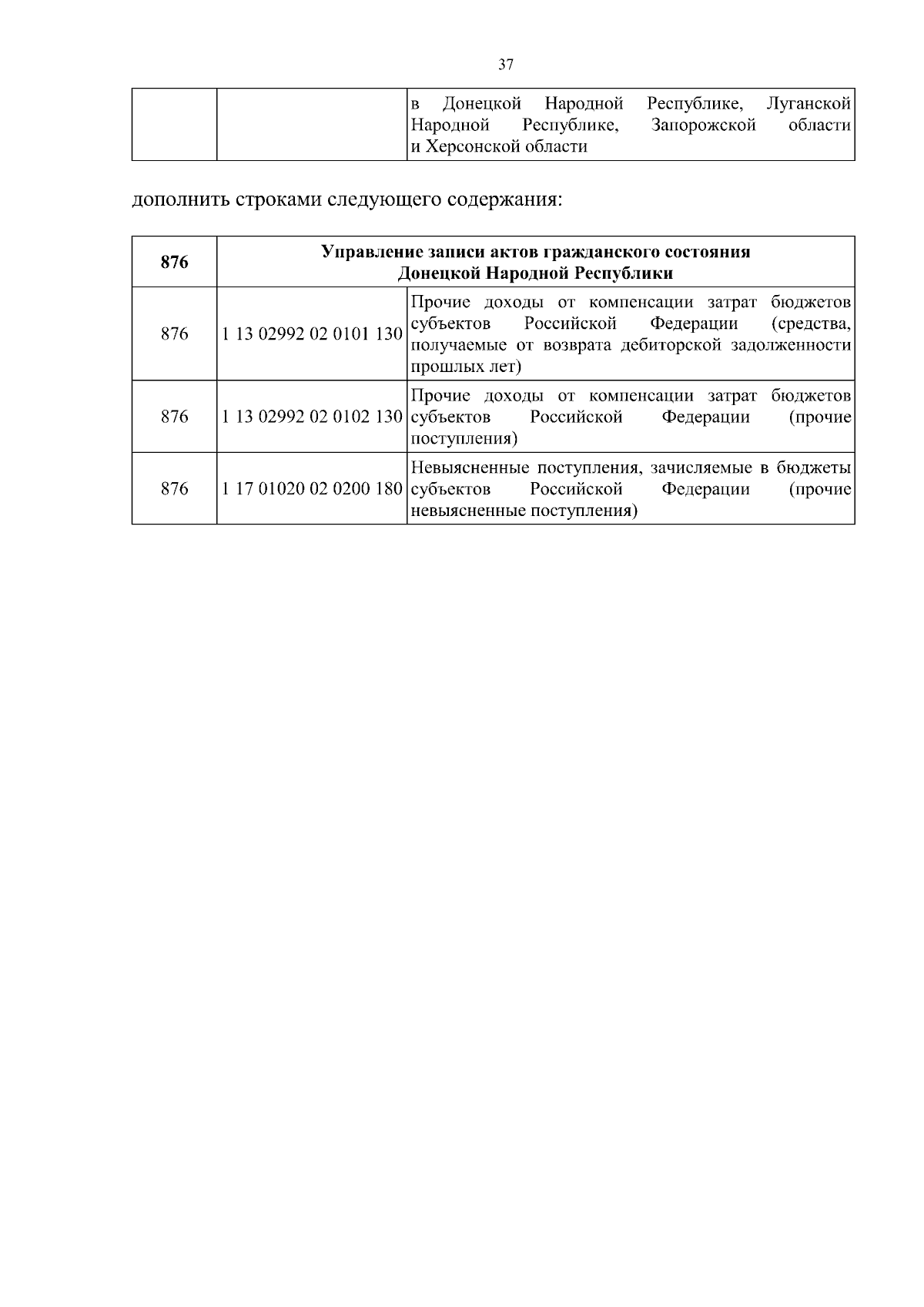 37

|  |  | в Донецкой Народной Республике, Луганской Народной Республике, Запорожской области и Херсонской области |
|---|---|---|

дополнить строками следующего содержания:

| 876 | Управление записи актов гражданского состояния Донецкой Народной Республики | |
|---|---|---|
| 876 | 1 13 02992 02 0101 130 | Прочие доходы от компенсации затрат бюджетов субъектов Российской Федерации (средства, получаемые от возврата дебиторской задолженности прошлых лет) |
| 876 | 1 13 02992 02 0102 130 | Прочие доходы от компенсации затрат бюджетов субъектов Российской Федерации (прочие поступления) |
| 876 | 1 17 01020 02 0200 180 | Невыясненные поступления, зачисляемые в бюджеты субъектов Российской Федерации (прочие невыясненные поступления) |